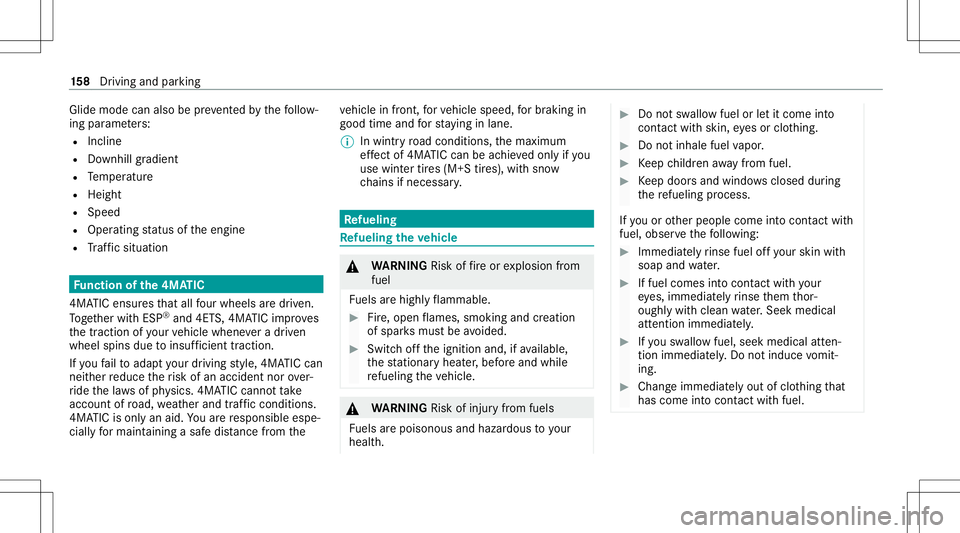 158 Driving and parking

Glide mode can also be prevented by the following parameters:
- Incline
- Downhill gradient
- Temperature
- Height
- Speed
- Operating status of the engine
- Traffic situation

Function of the 4MATIC

4MATIC ensures that all four wheels are driven. Together with ESP® and 4ETS, 4MATIC improves the traction of your vehicle whenever a driven wheel spins due to insufficient traction.

If you fail to adapt your driving style, 4MATIC can neither reduce the risk of an accident nor override the laws of physics. 4MATIC cannot take account of road, weather and traffic conditions. 4MATIC is only an aid. You are responsible especially for maintaining a safe distance from the vehicle in front, for vehicle speed, for braking in good time and for staying in lane.

In wintry road conditions, the maximum effect of 4MATIC can be achieved only if you use winter tires (M+S tires), with snow chains if necessary.

Refueling

Refueling the vehicle

WARNING Risk of fire or explosion from fuel

Fuels are highly flammable.

Fire, open flames, smoking and creation of sparks must be avoided.

Switch off the ignition and, if available, the stationary heater, before and while refueling the vehicle.

WARNING Risk of injury from fuels

Fuels are poisonous and hazardous to your health.

Do not swallow fuel or let it come into contact with skin, eyes or clothing.

Do not inhale fuel vapor.

Keep children away from fuel.

Keep doors and windows closed during the refueling process.

If you or other people come into contact with fuel, observe the following:

Immediately rinse fuel off your skin with soap and water.

If fuel comes into contact with your eyes, immediately rinse them thoroughly with clean water. Seek medical attention immediately.

If you swallow fuel, seek medical attention immediately. Do not induce vomiting.

Change immediately out of clothing that has come into contact with fuel.

carmanualsonline.info